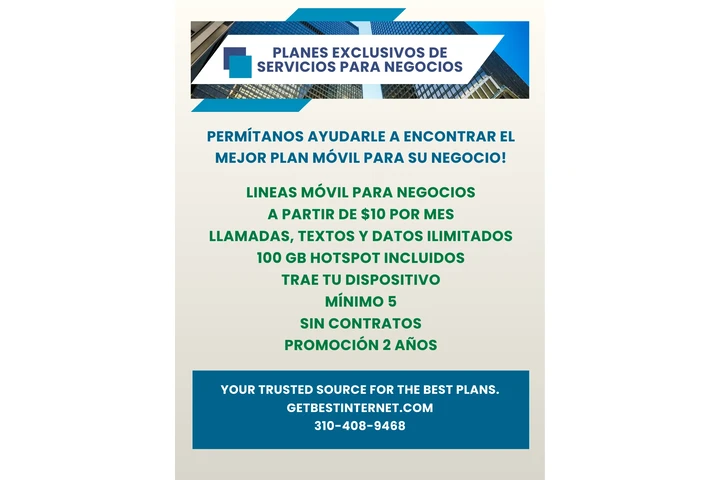 PLANES EXCLUSIVOS DE
SERVICIOS PARA NEGOCIOS

PERMÍTANOS AYUDARLE A ENCONTRAR EL MEJOR PLAN MÓVIL PARA SU NEGOCIO!

LINEAS MÓVIL PARA NEGOCIOS
A PARTIR DE $10 POR MES
LLAMADAS, TEXTOS Y DATOS ILIMITADOS
100 GB HOTSPOT INCLUIDOS
TRAE TU DISPOSITIVO
MÍNIMO 5
SIN CONTRATOS
PROMOCIÓN 2 AÑOS

YOUR TRUSTED SOURCE FOR THE BEST PLANS.
GETBESTINTERNET.COM
310-408-9468